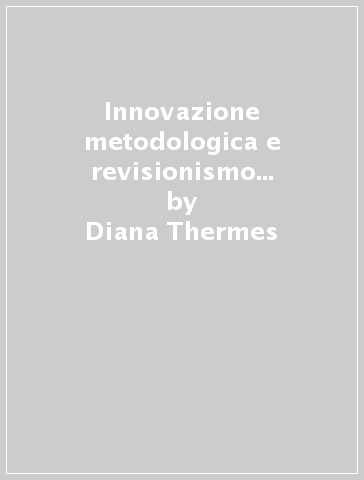 Innovazione metodologica e revisionismo…
by
Diana Thermes